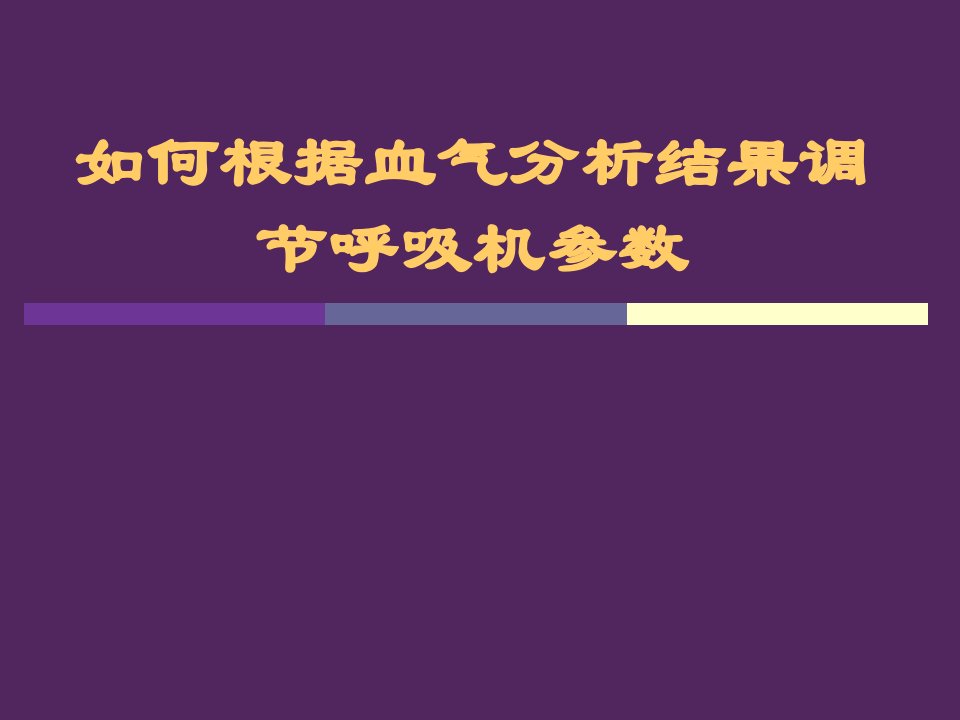 如何根据血气分析结果调节呼吸机参数